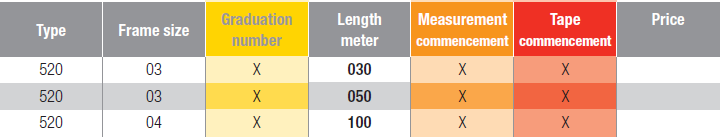 | Type | Frame size | Graduation number | Length meter | Measurement commencement | Tape commencement | Price |
|---|---|---|---|---|---|---|
| 520 | 03 | X | 030 | X | X | |
| 520 | 03 | X | 050 | X | X | |
| 520 | 04 | X | 100 | X | X | |